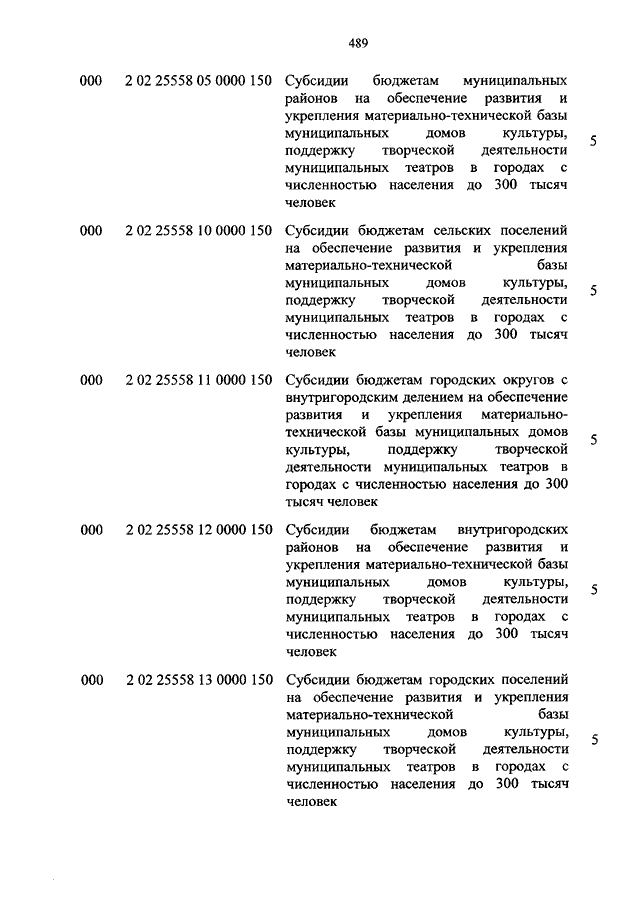 489

| | | | |
|---|---|---|---|
| 000 | 2 02 25558 05 0000 150 | Субсидии бюджетам муниципальных районов на обеспечение развития и укрепления материально-технической базы муниципальных домов культуры, поддержку творческой деятельности муниципальных театров в городах с численностью населения до 300 тысяч человек | 5 |
| 000 | 2 02 25558 10 0000 150 | Субсидии бюджетам сельских поселений на обеспечение развития и укрепления материально-технической базы муниципальных домов культуры, поддержку творческой деятельности муниципальных театров в городах с численностью населения до 300 тысяч человек | 5 |
| 000 | 2 02 25558 11 0000 150 | Субсидии бюджетам городских округов с внутригородским делением на обеспечение развития и укрепления материально-технической базы муниципальных домов культуры, поддержку творческой деятельности муниципальных театров в городах с численностью населения до 300 тысяч человек | 5 |
| 000 | 2 02 25558 12 0000 150 | Субсидии бюджетам внутригородских районов на обеспечение развития и укрепления материально-технической базы муниципальных домов культуры, поддержку творческой деятельности муниципальных театров в городах с численностью населения до 300 тысяч человек | 5 |
| 000 | 2 02 25558 13 0000 150 | Субсидии бюджетам городских поселений на обеспечение развития и укрепления материально-технической базы муниципальных домов культуры, поддержку творческой деятельности муниципальных театров в городах с численностью населения до 300 тысяч человек | 5 |